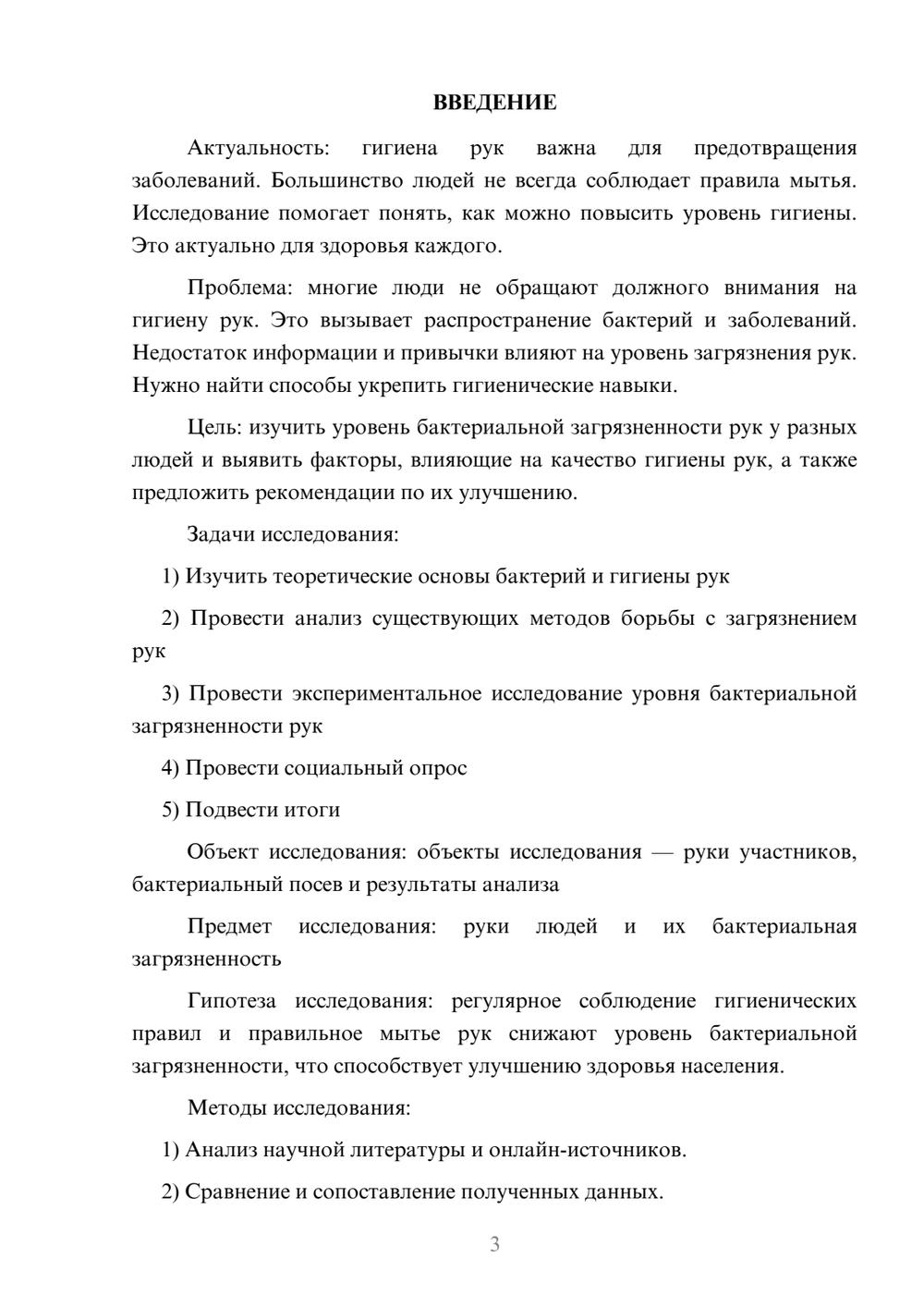 ВВЕДЕНИЕ

Актуальность: гигиена рук важна для предотвращения заболеваний. Большинство людей не всегда соблюдает правила мытья. Исследование помогает понять, как можно повысить уровень гигиены. Это актуально для здоровья каждого.

Проблема: многие люди не обращают должного внимания на гигиену рук. Это вызывает распространение бактерий и заболеваний. Недостаток информации и привычки влияют на уровень загрязнения рук. Нужно найти способы укрепить гигиенические навыки.

Цель: изучить уровень бактериальной загрязненности рук у разных людей и выявить факторы, влияющие на качество гигиены рук, а также предложить рекомендации по их улучшению.

Задачи исследования:

1) Изучить теоретические основы бактерий и гигиены рук

2) Провести анализ существующих методов борьбы с загрязнением рук

3) Провести экспериментальное исследование уровня бактериальной загрязненности рук

4) Провести социальный опрос

5) Подвести итоги

Объект исследования: объекты исследования — руки участников, бактериальный посев и результаты анализа

Предмет исследования: руки людей и их бактериальная загрязненность

Гипотеза исследования: регулярное соблюдение гигиенических правил и правильное мытье рук снижают уровень бактериальной загрязненности, что способствует улучшению здоровья населения.

Методы исследования:

1) Анализ научной литературы и онлайн-источников.

2) Сравнение и сопоставление полученных данных.

3